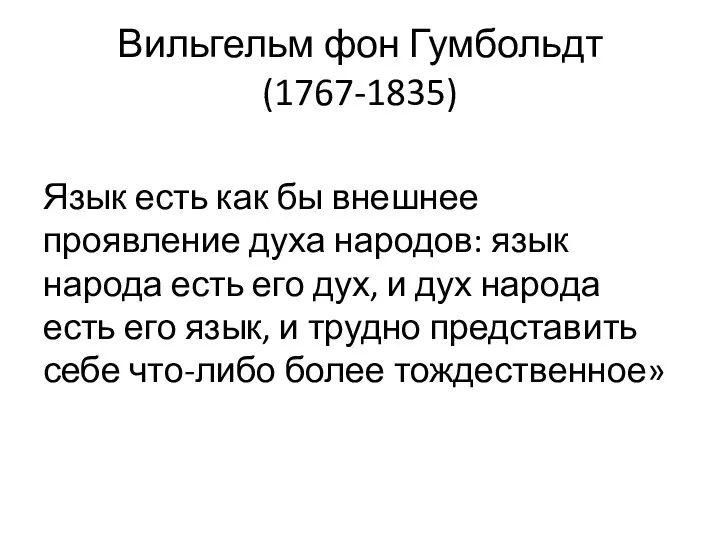 Вильгельм фон Гумбольдт
(1767-1835)

Язык есть как бы внешнее проявление духа народов: язык народа есть его дух, и дух народа есть его язык, и трудно представить себе что-либо более тождественное»